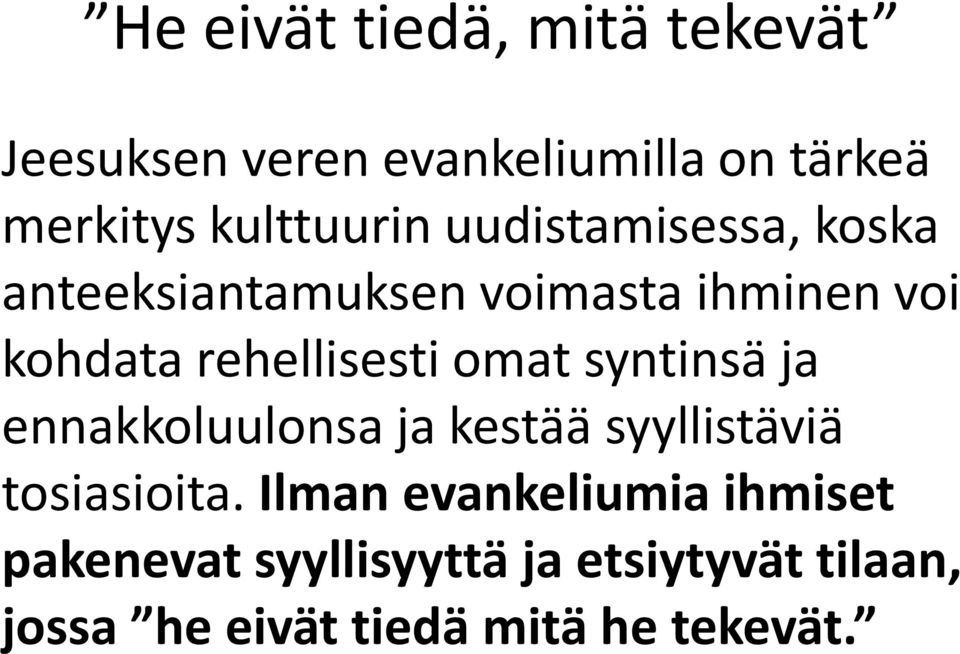 ”He eivät tiedä, mitä tekevät”

Jeesuksen veren evankeliumilla on tärkeä merkitys kulttuurin uudistamisessa, koska anteeksiantamuksen voimasta ihminen voi kohdata rehellisesti omat syntinsä ja ennakkoluulonsa ja kestää syyllistäviä tosiasioita. Ilman evankeliumia ihmiset pakenevat syyllisyyttä ja etsiytyvät tilaan, jossa ”he eivät tiedä mitä he tekevät.”